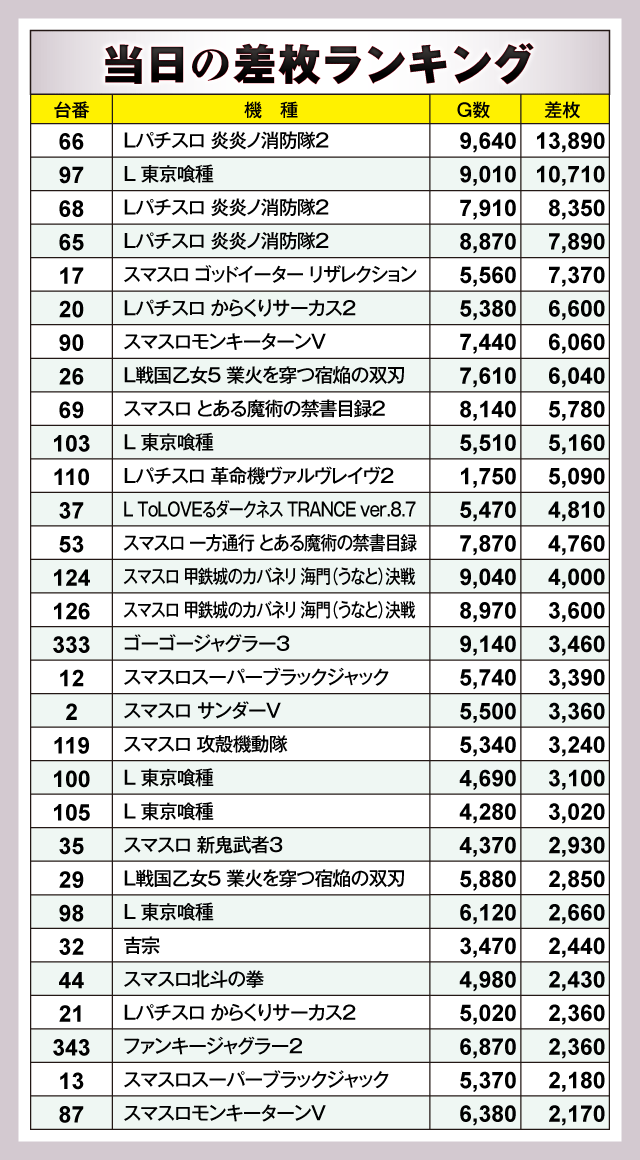 当日の差枚ランキング

| 台番 | 機　種 | G数 | 差枚 |
|---|---|---|---|
| 66 | Lパチスロ 炎炎ノ消防隊2 | 9,640 | 13,890 |
| 97 | L 東京喰種 | 9,010 | 10,710 |
| 68 | Lパチスロ 炎炎ノ消防隊2 | 7,910 | 8,350 |
| 65 | Lパチスロ 炎炎ノ消防隊2 | 8,870 | 7,890 |
| 17 | スマスロ ゴッドイーター リザレクション | 5,560 | 7,370 |
| 20 | Lパチスロ からくりサーカス2 | 5,380 | 6,600 |
| 90 | スマスロモンキーターンV | 7,440 | 6,060 |
| 26 | L戦国乙女5 業火を穿つ宿焔の双刃 | 7,610 | 6,040 |
| 69 | スマスロ とある魔術の禁書目録2 | 8,140 | 5,780 |
| 103 | L 東京喰種 | 5,510 | 5,160 |
| 110 | Lパチスロ 革命機ヴァルヴレイヴ2 | 1,750 | 5,090 |
| 37 | L ToLOVEるダークネス TRANCE ver.8.7 | 5,470 | 4,810 |
| 53 | スマスロ 一方通行 とある魔術の禁書目録 | 7,870 | 4,760 |
| 124 | スマスロ 甲鉄城のカバネリ 海門(うなと)決戦 | 9,040 | 4,000 |
| 126 | スマスロ 甲鉄城のカバネリ 海門(うなと)決戦 | 8,970 | 3,600 |
| 333 | ゴーゴージャグラー3 | 9,140 | 3,460 |
| 12 | スマスロスーパーブラックジャック | 5,740 | 3,390 |
| 2 | スマスロ サンダーV | 5,500 | 3,360 |
| 119 | スマスロ 攻殻機動隊 | 5,340 | 3,240 |
| 100 | L 東京喰種 | 4,690 | 3,100 |
| 105 | L 東京喰種 | 4,280 | 3,020 |
| 35 | スマスロ 新鬼武者3 | 4,370 | 2,930 |
| 29 | L戦国乙女5 業火を穿つ宿焔の双刃 | 5,880 | 2,850 |
| 98 | L 東京喰種 | 6,120 | 2,660 |
| 32 | 吉宗 | 3,470 | 2,440 |
| 44 | スマスロ北斗の拳 | 4,980 | 2,430 |
| 21 | Lパチスロ からくりサーカス2 | 5,020 | 2,360 |
| 343 | ファンキージャグラー2 | 6,870 | 2,360 |
| 13 | スマスロスーパーブラックジャック | 5,370 | 2,180 |
| 87 | スマスロモンキーターンV | 6,380 | 2,170 |